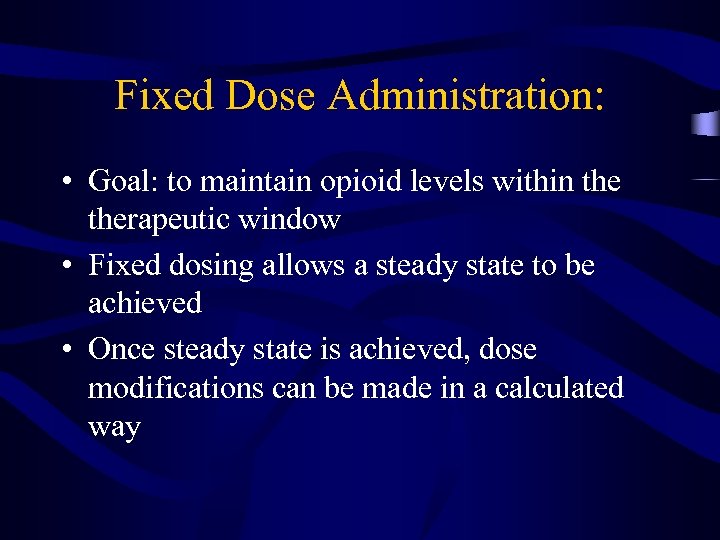 Fixed Dose Administration:

• Goal: to maintain opioid levels within the therapeutic window
• Fixed dosing allows a steady state to be achieved
• Once steady state is achieved, dose modifications can be made in a calculated way